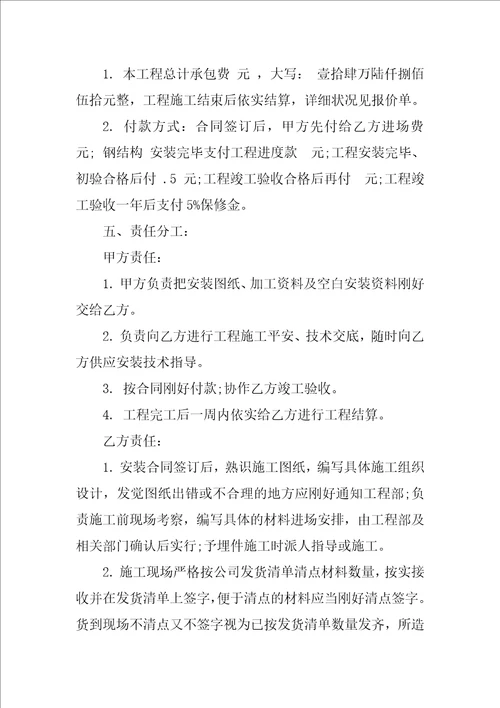 1. 本工程总计承包费 元 ，大写： 壹拾肆万陆仟捌佰伍拾元整，工程施工结束后依实结算，详细状况见报价单。

2. 付款方式：合同签订后，甲方先付给乙方进场费 元；钢结构 安装完毕支付工程进度款 元；工程安装完毕、初验合格后付 .5 元；工程竣工验收合格后再付 元；工程竣工验收一年后支付 5%保修金。

五、责任分工：

甲方责任：

1. 甲方负责把安装图纸、加工资料及空白安装资料刚好交给乙方。

2. 负责向乙方进行工程施工平安、技术交底，随时向乙方供应安装技术指导。

3. 按合同刚好付款；协作乙方竣工验收。

4. 工程完工后一周内依实给乙方进行工程结算。

乙方责任：

1. 安装合同签订后，熟识施工图纸，编写具体施工组织设计，发觉图纸出错或不合理的地方应刚好通知工程部；负责施工前现场考察，编写具体的材料进场安排，由工程部及相关部门确认后实行；予埋件施工时派人指导或施工。

2. 施工现场严格按公司发货清单清点材料数量，按实接收并在发货清单上签字，便于清点的材料应当刚好清点签字。货到现场不清点又不签字视为已按发货清单数量发齐，所造